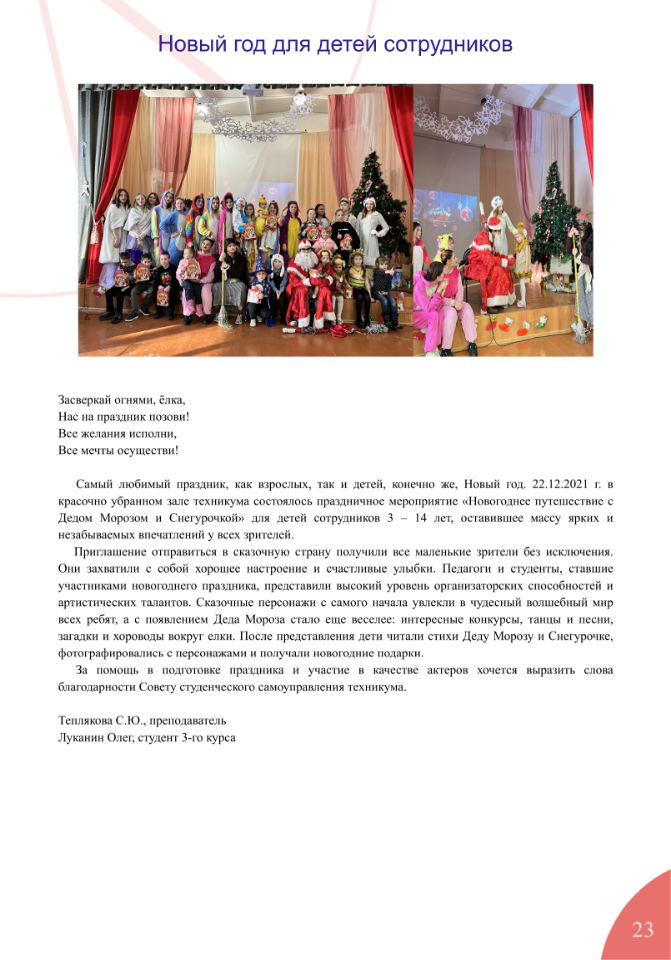 Новый год для детей сотрудников

Засверкай огнями, ёлка,
Нас на праздник позови!
Все желания исполни,
Все мечты осуществи!

Самый любимый праздник, как взрослых, так и детей, конечно же, Новый год. 22.12.2021 г. в красочно убранном зале техникума состоялось праздничное мероприятие «Новогоднее путешествие с Дедом Морозом и Снегурочкой» для детей сотрудников 3 – 14 лет, оставившее массу ярких и незабываемых впечатлений у всех зрителей.

Приглашение отправиться в сказочную страну получили все маленькие зрители без исключения. Они захватили с собой хорошее настроение и счастливые улыбки. Педагоги и студенты, ставшие участниками новогоднего праздника, представили высокий уровень организаторских способностей и артистических талантов. Сказочные персонажи с самого начала увлекли в чудесный волшебный мир всех ребят, а с появлением Деда Мороза стало еще веселее: интересные конкурсы, танцы и песни, загадки и хороводы вокруг елки. После представления дети читали стихи Деду Морозу и Снегурочке, фотографировались с персонажами и получали новогодние подарки.

За помощь в подготовке праздника и участие в качестве актеров хочется выразить слова благодарности Совету студенческого самоуправления техникума.

Теплякова С.Ю., преподаватель
Луканин Олег, студент 3-го курса

23